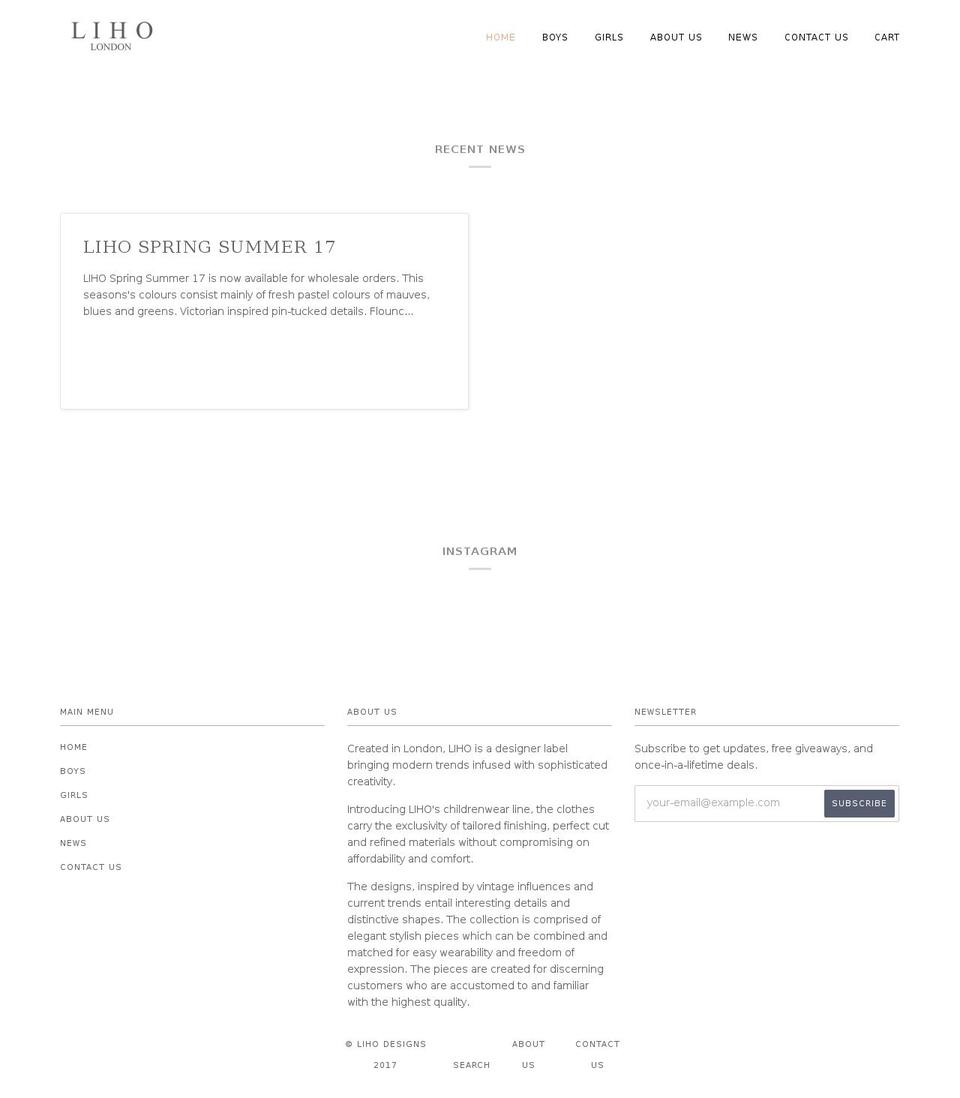 LIHO
LONDON

HOME BOYS GIRLS ABOUT US NEWS CONTACT US CART

RECENT NEWS

LIHO SPRING SUMMER 17

LIHO Spring Summer 17 is now available for wholesale orders. This seasons's colours consist mainly of fresh pastel colours of mauves, blues and greens. Victorian inspired pin-tucked details. Flounc...

INSTAGRAM

MAIN MENU

HOME
BOYS
GIRLS
ABOUT US
NEWS
CONTACT US

ABOUT US

Created in London, LIHO is a designer label bringing modern trends infused with sophisticated creativity.

Introducing LIHO's childrenwear line, the clothes carry the exclusivity of tailored finishing, perfect cut and refined materials without compromising on affordability and comfort.

The designs, inspired by vintage influences and current trends entail interesting details and distinctive shapes. The collection is comprised of elegant stylish pieces which can be combined and matched for easy wearability and freedom of expression. The pieces are created for discerning customers who are accustomed to and familiar with the highest quality.

NEWSLETTER

Subscribe to get updates, free giveaways, and once-in-a-lifetime deals.

your-email@example.com SUBSCRIBE

© LIHO DESIGNS 2017 SEARCH ABOUT US CONTACT US